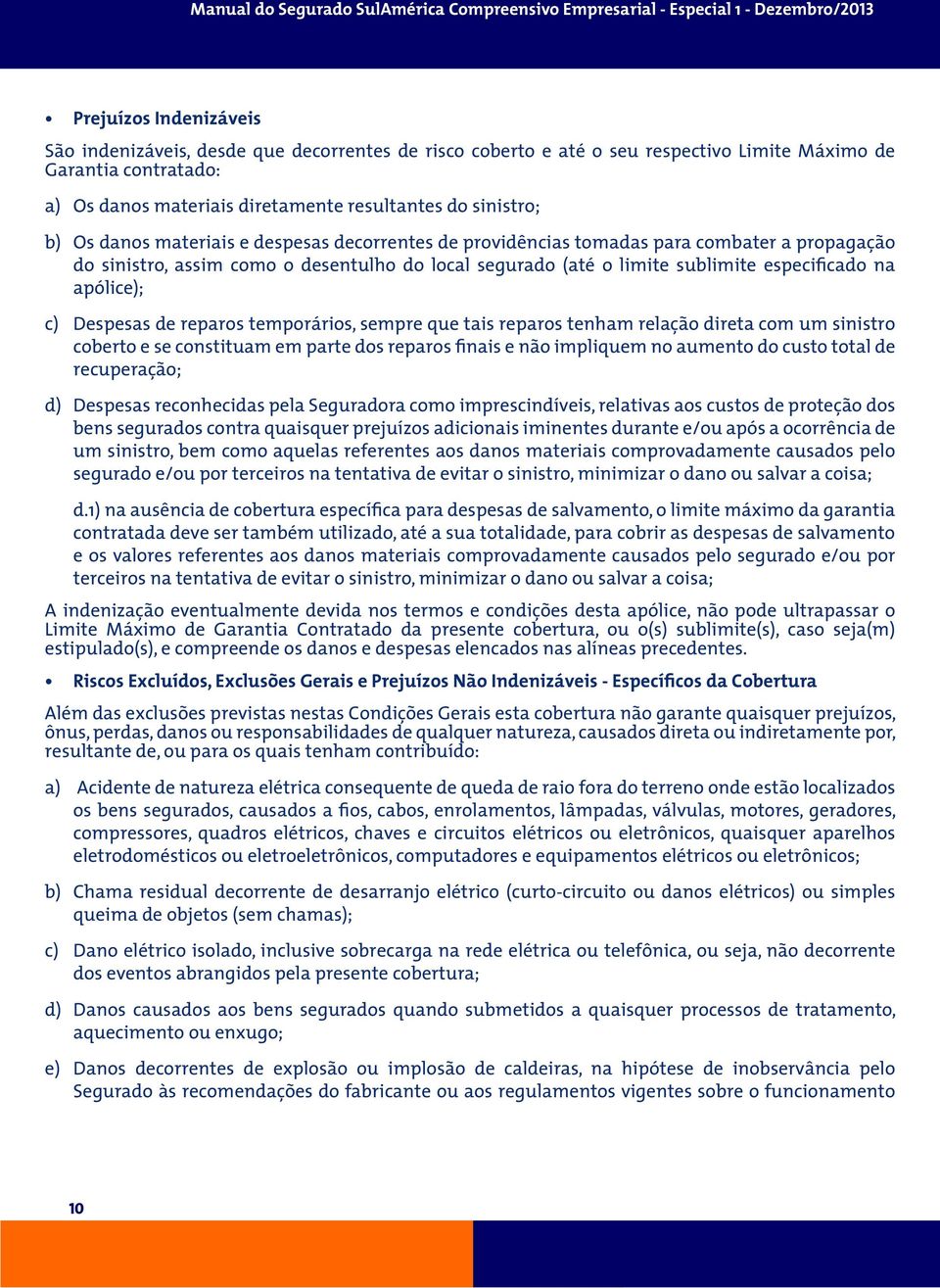 Manual do Segurado SulAmérica Compreensivo Empresarial - Especial 1 - Dezembro/2013

• Prejuízos Indenizáveis

São indenizáveis, desde que decorrentes de risco coberto e até o seu respectivo Limite Máximo de Garantia contratado:

a) Os danos materiais diretamente resultantes do sinistro;

b) Os danos materiais e despesas decorrentes de providências tomadas para combater a propagação do sinistro, assim como o desentulho do local segurado (até o limite sublimite especificado na apólice);

c) Despesas de reparos temporários, sempre que tais reparos tenham relação direta com um sinistro coberto e se constituam em parte dos reparos finais e não impliquem no aumento do custo total de recuperação;

d) Despesas reconhecidas pela Seguradora como imprescindíveis, relativas aos custos de proteção dos bens segurados contra quaisquer prejuízos adicionais iminentes durante e/ou após a ocorrência de um sinistro, bem como aquelas referentes aos danos materiais comprovadamente causados pelo segurado e/ou por terceiros na tentativa de evitar o sinistro, minimizar o dano ou salvar a coisa;

d.1) na ausência de cobertura específica para despesas de salvamento, o limite máximo da garantia contratada deve ser também utilizado, até a sua totalidade, para cobrir as despesas de salvamento e os valores referentes aos danos materiais comprovadamente causados pelo segurado e/ou por terceiros na tentativa de evitar o sinistro, minimizar o dano ou salvar a coisa;

A indenização eventualmente devida nos termos e condições desta apólice, não pode ultrapassar o Limite Máximo de Garantia Contratado da presente cobertura, ou o(s) sublimite(s), caso seja(m) estipulado(s), e compreende os danos e despesas elencados nas alíneas precedentes.

• Riscos Excluídos, Exclusões Gerais e Prejuízos Não Indenizáveis - Específicos da Cobertura

Além das exclusões previstas nestas Condições Gerais esta cobertura não garante quaisquer prejuízos, ônus, perdas, danos ou responsabilidades de qualquer natureza, causados direta ou indiretamente por, resultante de, ou para os quais tenham contribuído:

a) Acidente de natureza elétrica consequente de queda de raio fora do terreno onde estão localizados os bens segurados, causados a fios, cabos, enrolamentos, lâmpadas, válvulas, motores, geradores, compressores, quadros elétricos, chaves e circuitos elétricos ou eletrônicos, quaisquer aparelhos eletrodomésticos ou eletroeletrônicos, computadores e equipamentos elétricos ou eletrônicos;

b) Chama residual decorrente de desarranjo elétrico (curto-circuito ou danos elétricos) ou simples queima de objetos (sem chamas);

c) Dano elétrico isolado, inclusive sobrecarga na rede elétrica ou telefônica, ou seja, não decorrente dos eventos abrangidos pela presente cobertura;

d) Danos causados aos bens segurados quando submetidos a quaisquer processos de tratamento, aquecimento ou enxugo;

e) Danos decorrentes de explosão ou implosão de caldeiras, na hipótese de inobservância pelo Segurado às recomendações do fabricante ou aos regulamentos vigentes sobre o funcionamento

10